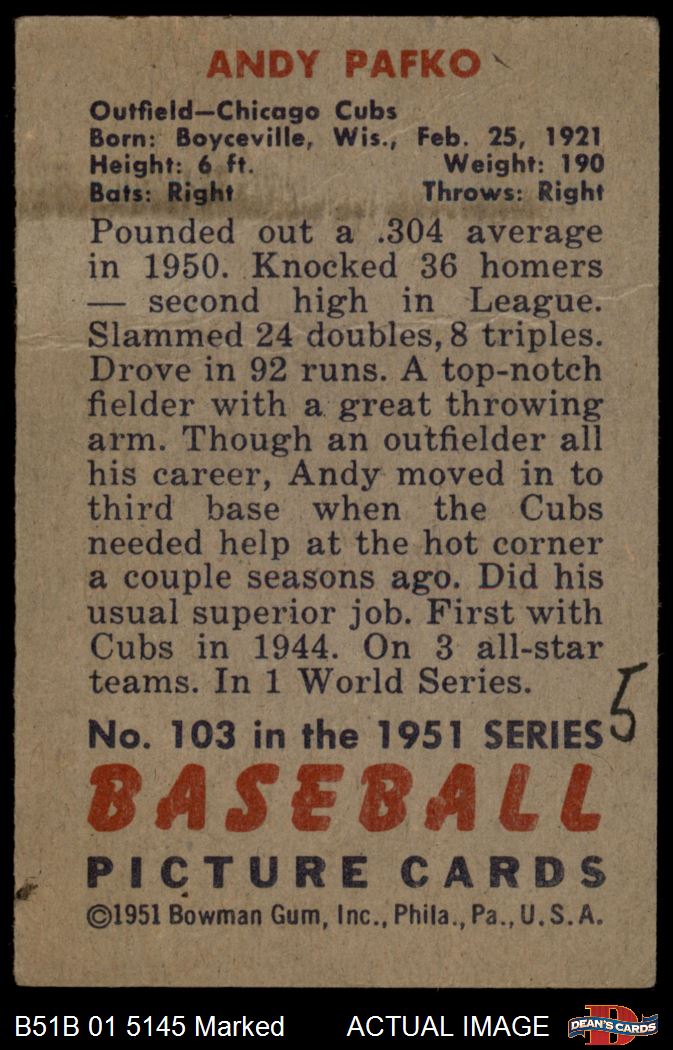 ANDY PAFKO

Outfield—Chicago Cubs
Born: Boyceville, Wis., Feb. 25, 1921
Height: 6 ft.
Weight: 190
Bats: Right
Throws: Right

Pounded out a .304 average in 1950. Knocked 36 homers — second high in League. Slammed 24 doubles, 8 triples. Drove in 92 runs. A top-notch fielder with a great throwing arm. Though an outfielder all his career, Andy moved in to third base when the Cubs needed help at the hot corner a couple seasons ago. Did his usual superior job. First with Cubs in 1944. On 3 all-star teams. In 1 World Series.

5

No. 103 in the 1951 SERIES

BASEBALL

PICTURE CARDS

©1951 Bowman Gum, Inc., Phila., Pa., U.S.A.

B51B 01 5145 Marked

ACTUAL IMAGE

DEAN'S CARDS